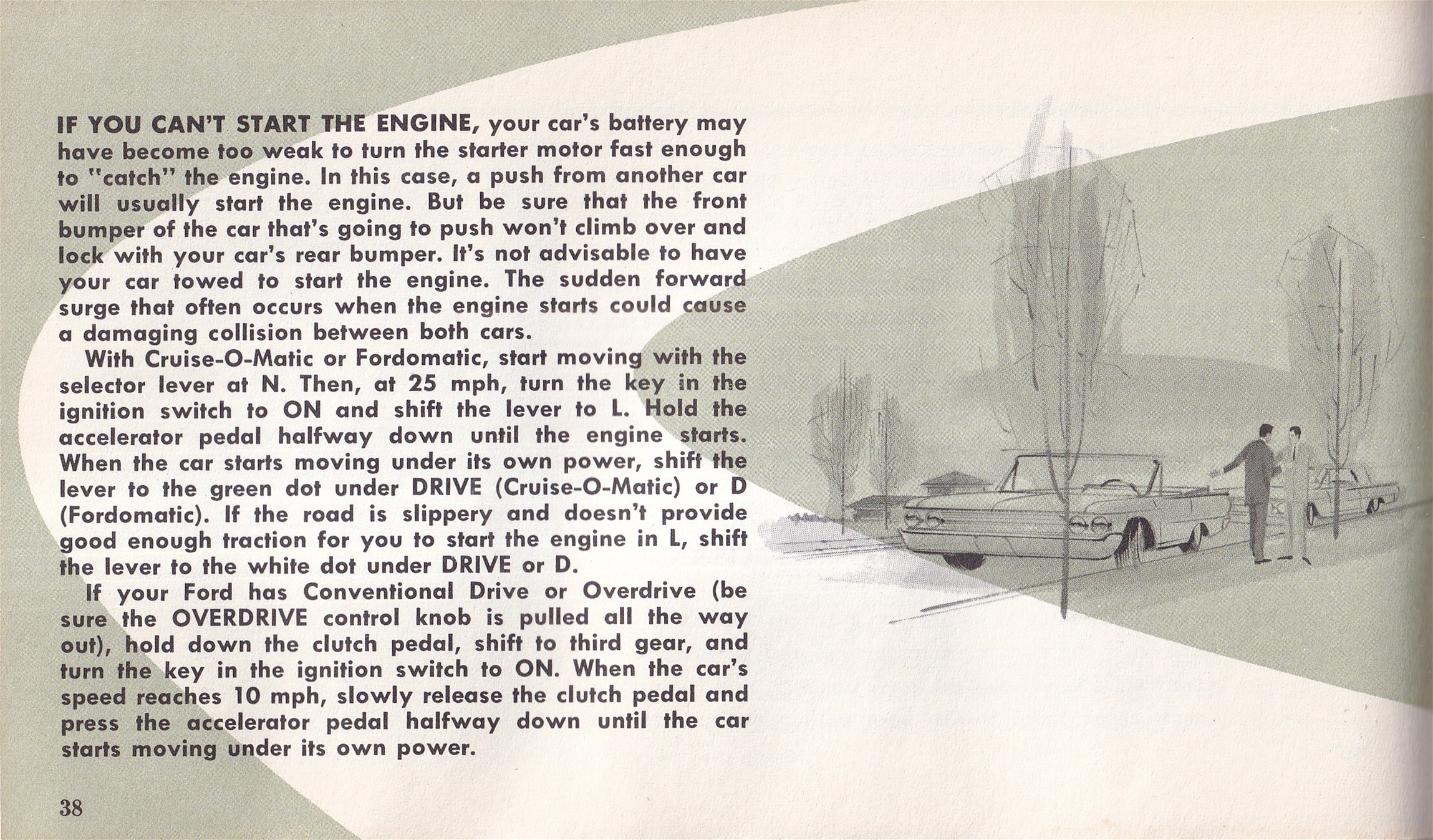 IF YOU CAN'T START THE ENGINE, your car's battery may have become too weak to turn the starter motor fast enough to "catch" the engine. In this case, a push from another car will usually start the engine. But be sure that the front bumper of the car that's going to push won't climb over and lock with your car's rear bumper. It's not advisable to have your car towed to start the engine. The sudden forward surge that often occurs when the engine starts could cause a damaging collision between both cars.

With Cruise-O-Matic or Fordomatic, start moving with the selector lever at N. Then, at 25 mph, turn the key in the ignition switch to ON and shift the lever to L. Hold the accelerator pedal halfway down until the engine starts. When the car starts moving under its own power, shift the lever to the green dot under DRIVE (Cruise-O-Matic) or D (Fordomatic). If the road is slippery and doesn't provide good enough traction for you to start the engine in L, shift the lever to the white dot under DRIVE or D.

If your Ford has Conventional Drive or Overdrive (be sure the OVERDRIVE control knob is pulled all the way out), hold down the clutch pedal, shift to third gear, and turn the key in the ignition switch to ON. When the car's speed reaches 10 mph, slowly release the clutch pedal and press the accelerator pedal halfway down until the car starts moving under its own power.

38